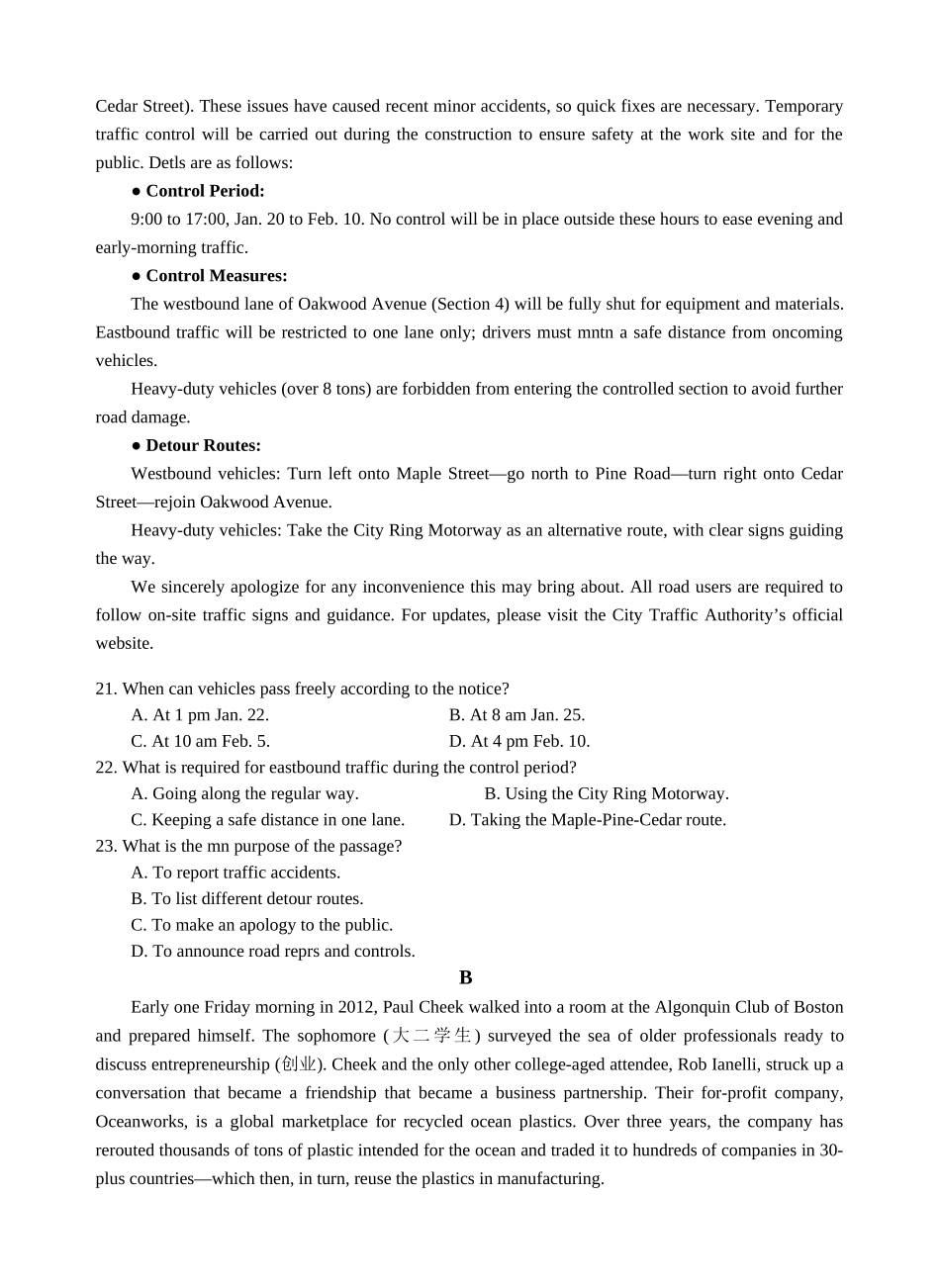 Cedar Street). These issues have caused recent minor accidents, so quick fixes are necessary. Temporary traffic control will be carried out during the construction to ensure safety at the work site and for the public. Detls are as follows:

● Control Period:

9:00 to 17:00, Jan. 20 to Feb. 10. No control will be in place outside these hours to ease evening and early-morning traffic.

● Control Measures:

The westbound lane of Oakwood Avenue (Section 4) will be fully shut for equipment and materials. Eastbound traffic will be restricted to one lane only; drivers must mntn a safe distance from oncoming vehicles.

Heavy-duty vehicles (over 8 tons) are forbidden from entering the controlled section to avoid further road damage.

● Detour Routes:

Westbound vehicles: Turn left onto Maple Street—go north to Pine Road—turn right onto Cedar Street—rejoin Oakwood Avenue.

Heavy-duty vehicles: Take the City Ring Motorway as an alternative route, with clear signs guiding the way.

We sincerely apologize for any inconvenience this may bring about. All road users are required to follow on-site traffic signs and guidance. For updates, please visit the City Traffic Authority's official website.

21. When can vehicles pass freely according to the notice?
A. At 1 pm Jan. 22.
B. At 8 am Jan. 25.
C. At 10 am Feb. 5.
D. At 4 pm Feb. 10.
22. What is required for eastbound traffic during the control period?
A. Going along the regular way.
B. Using the City Ring Motorway.
C. Keeping a safe distance in one lane.
D. Taking the Maple-Pine-Cedar route.
23. What is the mn purpose of the passage?
A. To report traffic accidents.
B. To list different detour routes.
C. To make an apology to the public.
D. To announce road reprs and controls.

B

Early one Friday morning in 2012, Paul Cheek walked into a room at the Algonquin Club of Boston and prepared himself. The sophomore (大二学生) surveyed the sea of older professionals ready to discuss entrepreneurship (创业). Cheek and the only other college-aged attendee, Rob Ianelli, struck up a conversation that became a friendship that became a business partnership. Their for-profit company, Oceanworks, is a global marketplace for recycled ocean plastics. Over three years, the company has rerouted thousands of tons of plastic intended for the ocean and traded it to hundreds of companies in 30-plus countries—which then, in turn, reuse the plastics in manufacturing.